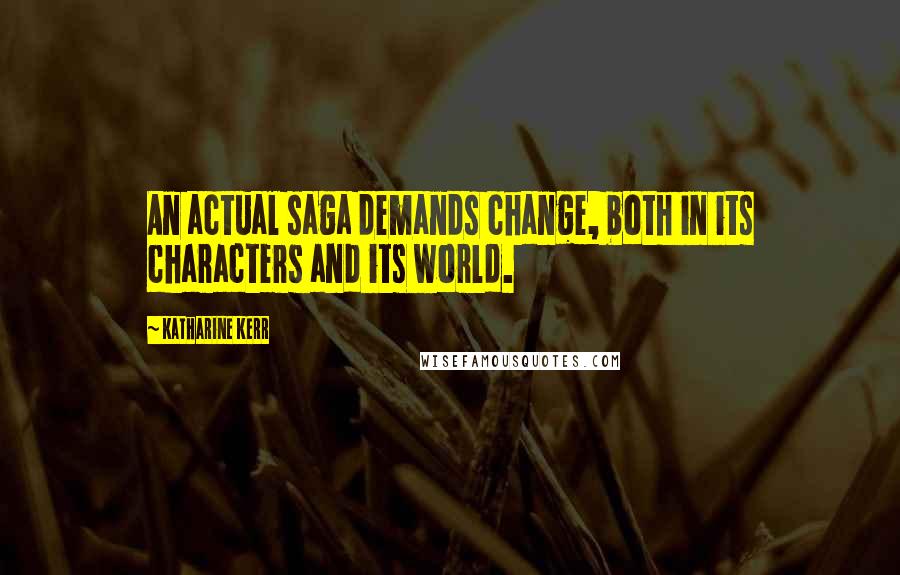 AN ACTUAL SAGA DEMANDS CHANGE, BOTH IN ITS CHARACTERS AND ITS WORLD.

~ KATHARINE KERR

WISEFAMOUSQUOTES.COM